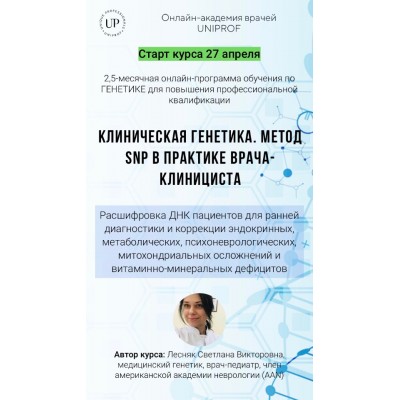 UP

Онлайн-академия врачей UNIPROF

Старт курса 27 апреля

2,5-месячная онлайн-программа обучения по ГЕНЕТИКЕ для повышения профессиональной квалификации

КЛИНИЧЕСКАЯ ГЕНЕТИКА. МЕТОД SNP В ПРАКТИКЕ ВРАЧА-КЛИНИЦИСТА

Расшифровка ДНК пациентов для ранней диагностики и коррекции эндокринных, метаболических, психоневрологических, митохондриальных осложнений и витаминно-минеральных дефицитов

Автор курса: Лесняк Светлана Викторовна, медицинский генетик, врач-педиатр, член американской академии неврологии (AAN)